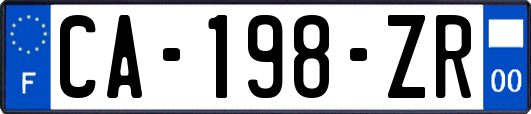 F

CA-198-ZR

00